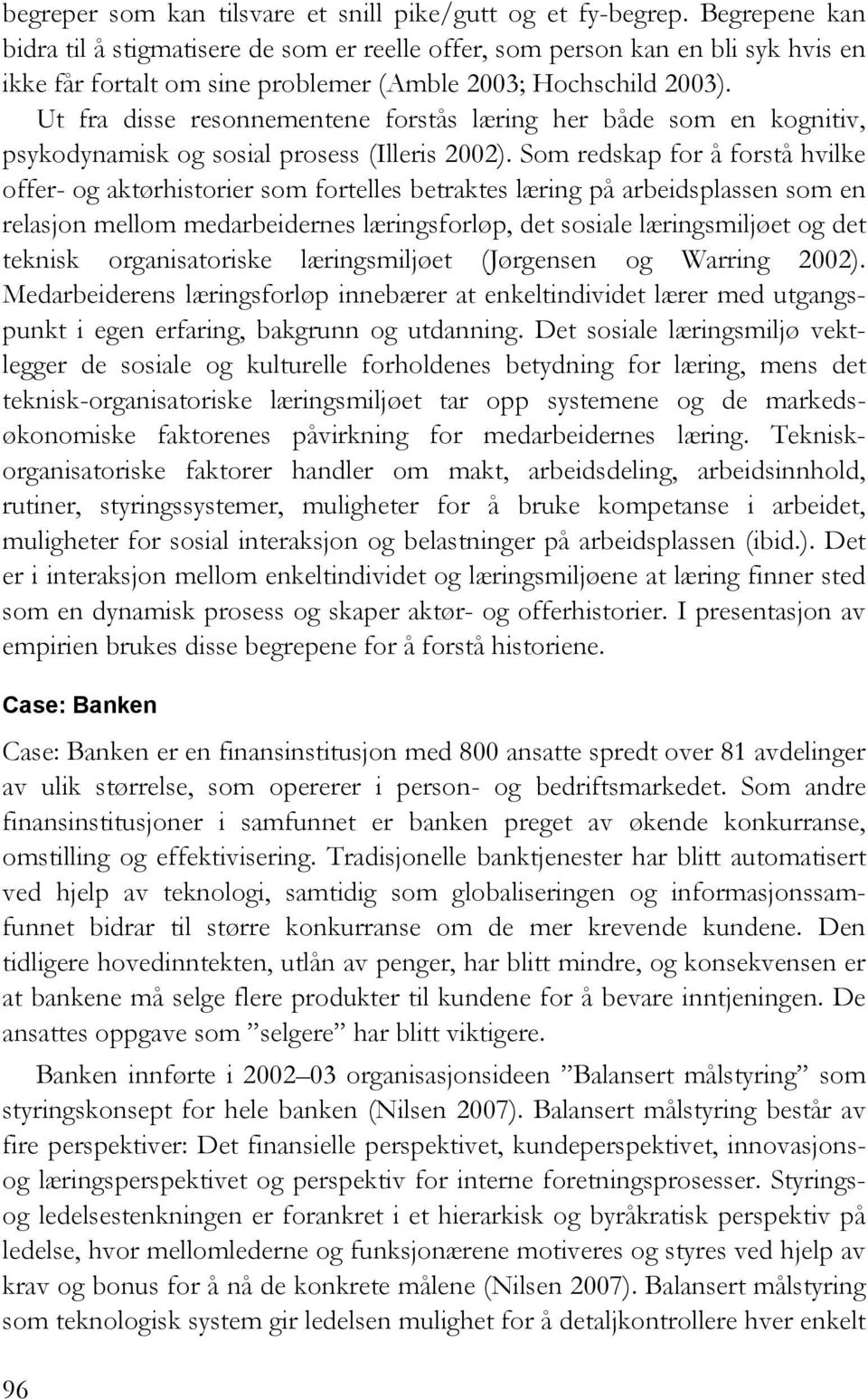 begreper som kan tilsvare et snill pike/gutt og et fy-begrep. Begrepene kan bidra til å stigmatisere de som er reelle offer, som person kan en bli syk hvis en ikke får fortalt om sine problemer (Amble 2003; Hochschild 2003).

Ut fra disse resonnementene forstås læring her både som en kognitiv, psykodynamisk og sosial prosess (Illeris 2002). Som redskap for å forstå hvilke offer- og aktørhistorier som fortelles betraktes læring på arbeidsplassen som en relasjon mellom medarbeidernes læringsforløp, det sosiale læringsmiljøet og det teknisk organisatoriske læringsmiljøet (Jørgensen og Warring 2002). Medarbeiderens læringsforløp innebærer at enkeltindividet lærer med utgangspunkt i egen erfaring, bakgrunn og utdanning. Det sosiale læringsmiljø vektlegger de sosiale og kulturelle forholdenes betydning for læring, mens det teknisk-organisatoriske læringsmiljøet tar opp systemene og de markedsøkonomiske faktorenes påvirkning for medarbeidernes læring. Teknisk-organisatoriske faktorer handler om makt, arbeidsdeling, arbeidsinnhold, rutiner, styringssystemer, muligheter for å bruke kompetanse i arbeidet, muligheter for sosial interaksjon og belastninger på arbeidsplassen (ibid.). Det er i interaksjon mellom enkeltindividet og læringsmiljøene at læring finner sted som en dynamisk prosess og skaper aktør- og offerhistorier. I presentasjon av empirien brukes disse begrepene for å forstå historiene.

Case: Banken

Case: Banken er en finansinstitusjon med 800 ansatte spredt over 81 avdelinger av ulik størrelse, som opererer i person- og bedriftsmarkedet. Som andre finansinstitusjoner i samfunnet er banken preget av økende konkurranse, omstilling og effektivisering. Tradisjonelle banktjenester har blitt automatisert ved hjelp av teknologi, samtidig som globaliseringen og informasjonssamfunnet bidrar til større konkurranse om de mer krevende kundene. Den tidligere hovedinntekten, utlån av penger, har blitt mindre, og konsekvensen er at bankene må selge flere produkter til kundene for å bevare inntjeningen. De ansattes oppgave som ”selgere” har blitt viktigere.

Banken innførte i 2002–03 organisasjonsideen ”Balansert målstyring” som styringskonsept for hele banken (Nilsen 2007). Balansert målstyring består av fire perspektiver: Det finansielle perspektivet, kundeperspektivet, innovasjons- og læringsperspektivet og perspektiv for interne foretningsprosesser. Styrings- og ledelsestenkningen er forankret i et hierarkisk og byråkratisk perspektiv på ledelse, hvor mellomlederne og funksjonærene motiveres og styres ved hjelp av krav og bonus for å nå de konkrete målene (Nilsen 2007). Balansert målstyring som teknologisk system gir ledelsen mulighet for å detaljkontrollere hver enkelt

96